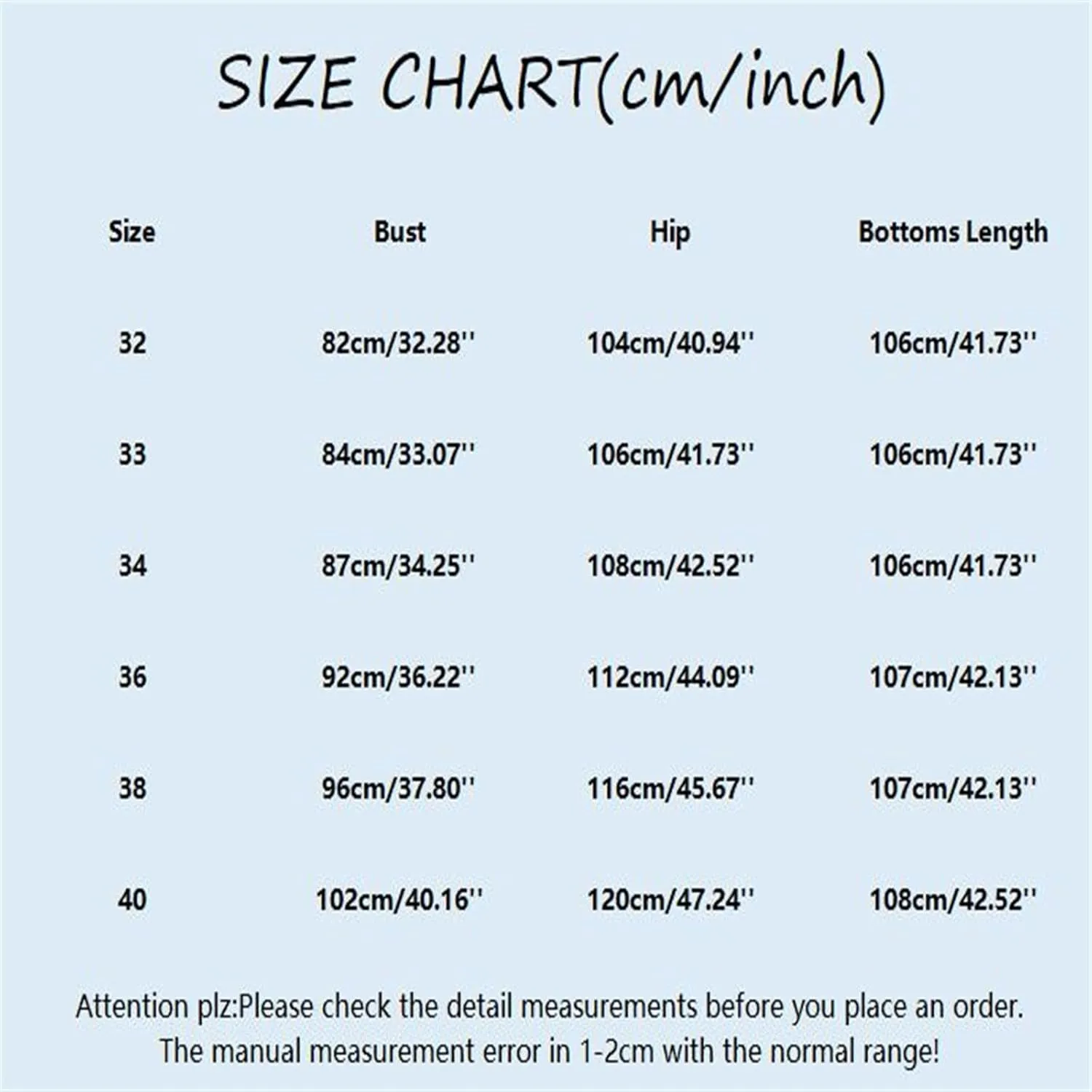 SIZE CHART(cm/inch)

| Size | Bust | Hip | Bottoms Length |
|---|---|---|---|
| 32 | 82cm/32.28'' | 104cm/40.94'' | 106cm/41.73'' |
| 33 | 84cm/33.07'' | 106cm/41.73'' | 106cm/41.73'' |
| 34 | 87cm/34.25'' | 108cm/42.52'' | 106cm/41.73'' |
| 36 | 92cm/36.22'' | 112cm/44.09'' | 107cm/42.13'' |
| 38 | 96cm/37.80'' | 116cm/45.67'' | 107cm/42.13'' |
| 40 | 102cm/40.16'' | 120cm/47.24'' | 108cm/42.52'' |

Attention plz:Please check the detail measurements before you place an order. The manual measurement error in 1-2cm with the normal range!